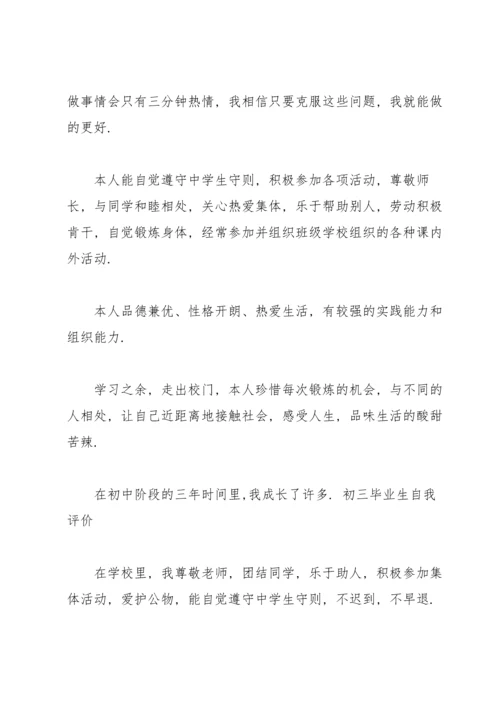 做事情会只有三分钟热情，我相信只要克服这些问题，我就能做的更好.

本人能自觉遵守中学生守则，积极参加各项活动，尊敬师长，与同学和睦相处，关心热爱集体，乐于帮助别人，劳动积极肯干，自觉锻炼身体，经常参加并组织班级学校组织的各种课内外活动.

本人品德兼优、性格开朗、热爱生活，有较强的实践能力和组织能力.

学习之余，走出校门，本人珍惜每次锻炼的机会，与不同的人相处，让自己近距离地接触社会，感受人生，品味生活的酸甜苦辣.

在初中阶段的三年时间里，我成长了许多. 初三毕业生自我评价

在学校里，我尊敬老师，团结同学，乐于助人，积极参加集体活动，爱护公物，能自觉遵守中学生守则，不迟到，不早退.